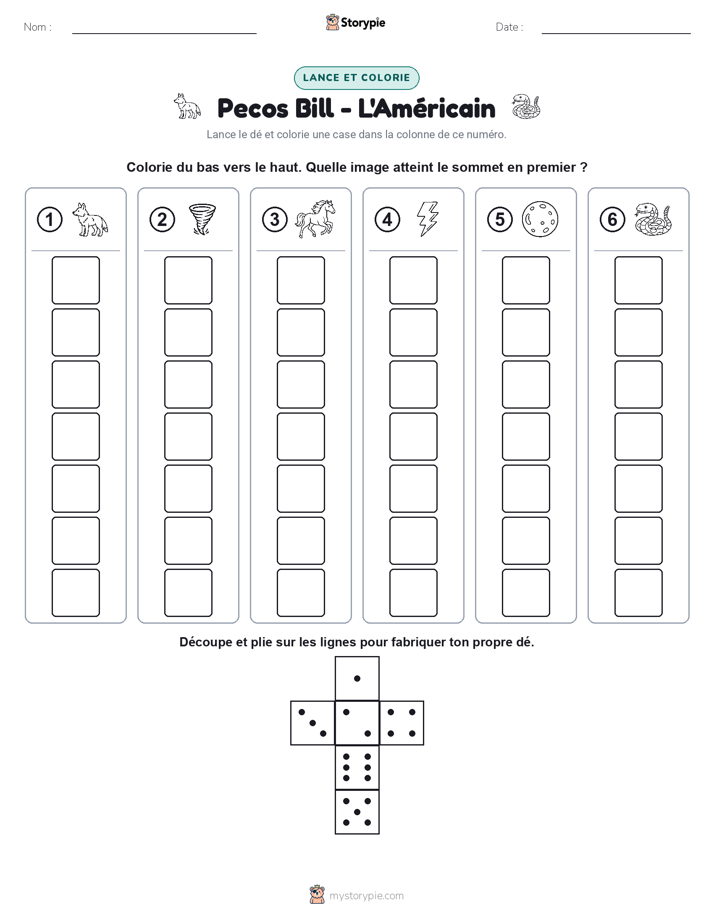 Nom : ____ Storypie Date : ____

LANCE ET COLORIE

Pecos Bill - L'Américain

Lance le dé et colorie une case dans la colonne de ce numéro.

Colorie du bas vers le haut. Quelle image atteint le sommet en premier ?

1

2

3

4

5

6

Découpe et plie sur les lignes pour fabriquer ton propre dé.

mystorypie.com